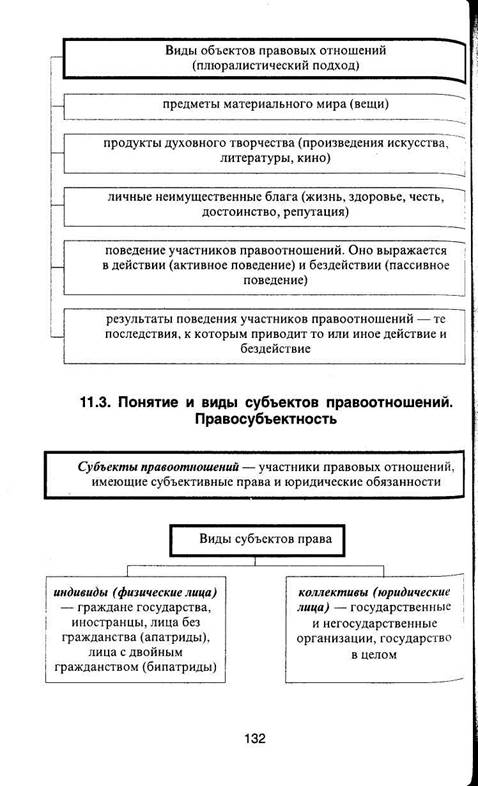 Виды объектов правовых отношений
(плюралистический подход)

предметы материального мира (вещи)

продукты духовного творчества (произведения искусства, литературы, кино)

личные неимущественные блага (жизнь, здоровье, честь, достоинство, репутация)

поведение участников правоотношений. Оно выражается в действии (активное поведение) и бездействии (пассивное поведение)

результаты поведения участников правоотношений — те последствия, к которым приводит то или иное действие и бездействие

11.3. Понятие и виды субъектов правоотношений. Правосубъектность

Субъекты правоотношений — участники правовых отношений, имеющие субъективные права и юридические обязанности

Виды субъектов права

индивиды (физические лица) — граждане государства, иностранцы, лица без гражданства (апатриды), лица с двойным гражданством (бипатриды)

коллективы (юридические лица) — государственные и негосударственные организации, государство в целом

132